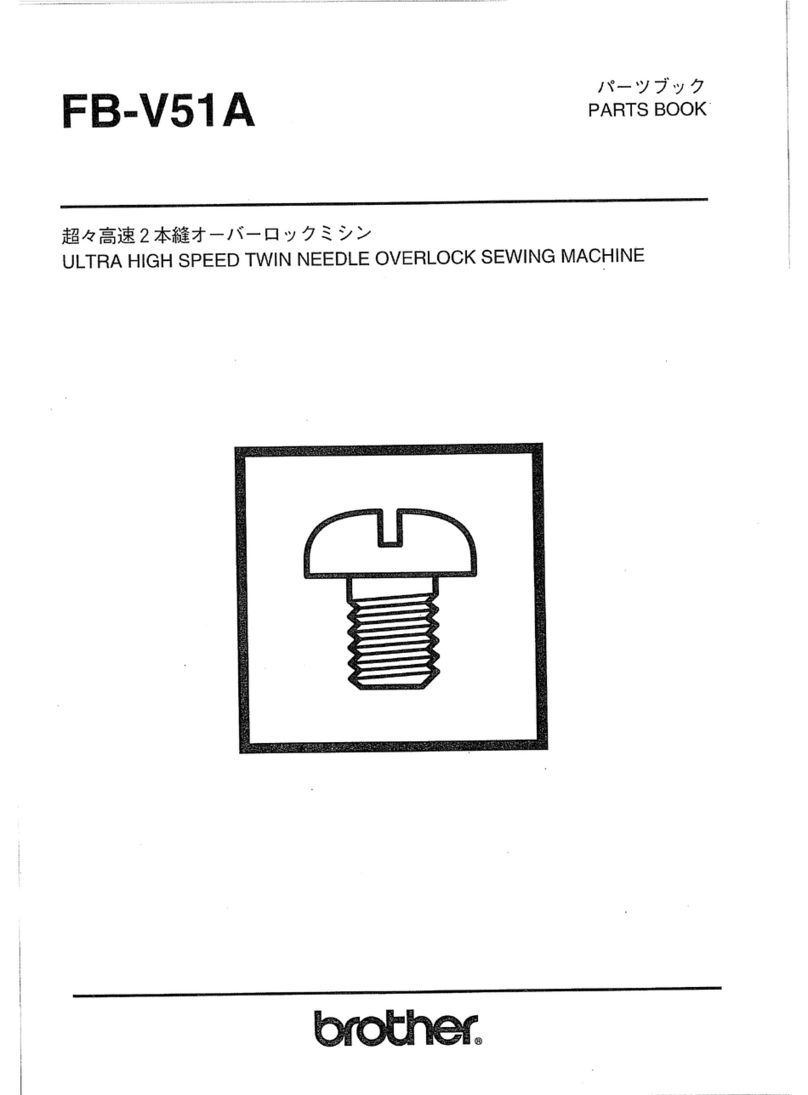 FB-V51A

パーツブック
PARTS BOOK

超々高速２本縫オーバーロックミシン
ULTRA HIGH SPEED TWIN NEEDLE OVERLOCK SEWING MACHINE

brother®